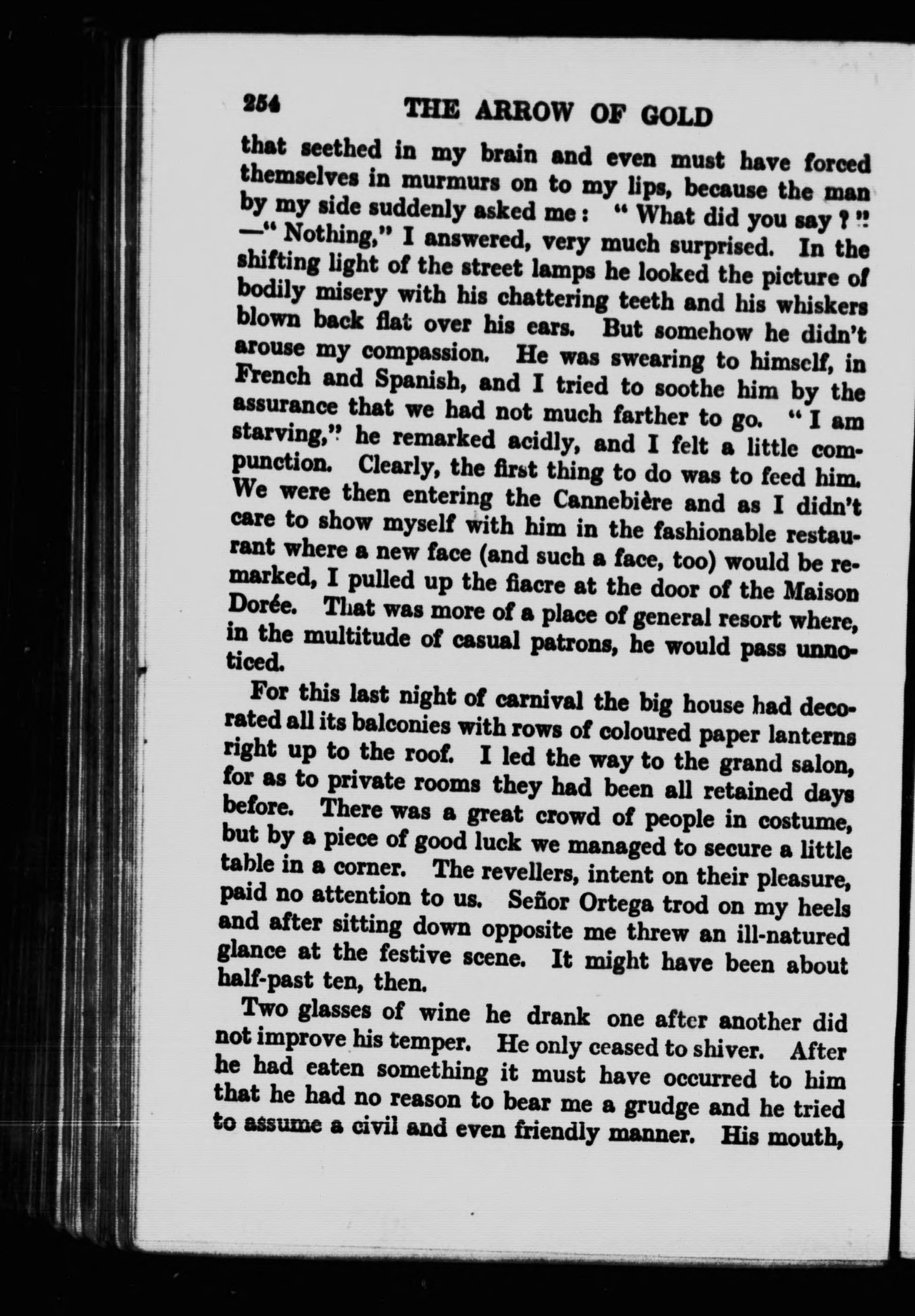 254 THE ARROW OF GOLD

that seethed in my brain and even must have forced themselves in murmurs on to my lips, because the man by my side suddenly asked me: "What did you say?" —"Nothing," I answered, very much surprised. In the shifting light of the street lamps he looked the picture of bodily misery with his chattering teeth and his whiskers blown back flat over his ears. But somehow he didn't arouse my compassion. He was swearing to himself, in French and Spanish, and I tried to soothe him by the assurance that we had not much farther to go. "I am starving," he remarked acidly, and I felt a little compunction. Clearly, the first thing to do was to feed him. We were then entering the Cannebière and as I didn't care to show myself with him in the fashionable restaurant where a new face (and such a face, too) would be remarked, I pulled up the fiacre at the door of the Maison Dorée. That was more of a place of general resort where, in the multitude of casual patrons, he would pass unnoticed.

For this last night of carnival the big house had decorated all its balconies with rows of coloured paper lanterns right up to the roof. I led the way to the grand salon, for as to private rooms they had been all retained days before. There was a great crowd of people in costume, but by a piece of good luck we managed to secure a little table in a corner. The revellers, intent on their pleasure, paid no attention to us. Señor Ortega trod on my heels and after sitting down opposite me threw an ill-natured glance at the festive scene. It might have been about half-past ten, then.

Two glasses of wine he drank one after another did not improve his temper. He only ceased to shiver. After he had eaten something it must have occurred to him that he had no reason to bear me a grudge and he tried to assume a civil and even friendly manner. His mouth,